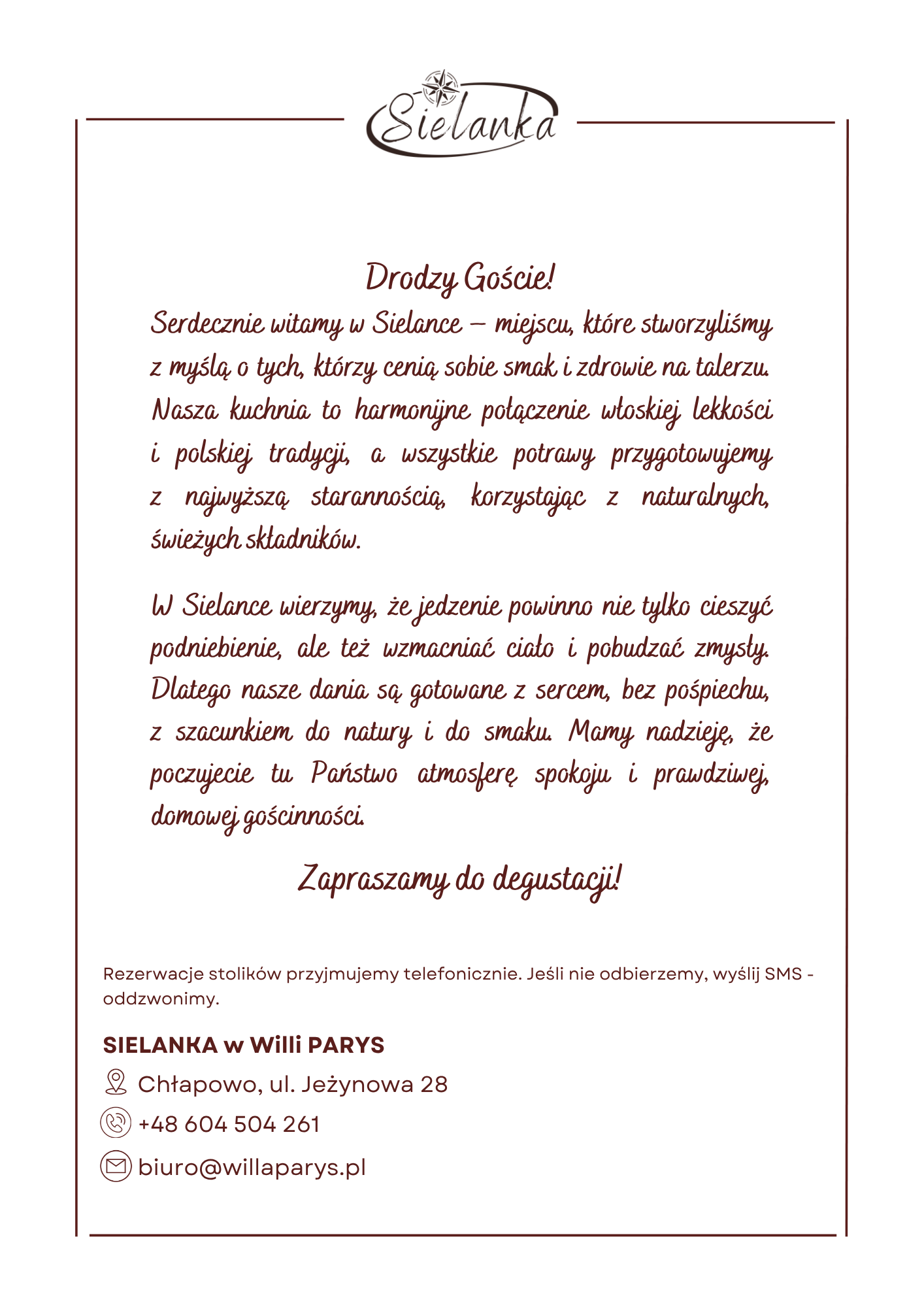 Sielanka

Drodzy Goście!

Serdecznie witamy w Sielance – miejscu, które stworzyliśmy z myślą o tych, którzy cenią sobie smak i zdrowie na talerzu. Nasza kuchnia to harmonijne połączenie włoskiej lekkości i polskiej tradycji, a wszystkie potrawy przygotowujemy z najwyższą starannością, korzystając z naturalnych, świeżych składników.

W Sielance wierzymy, że jedzenie powinno nie tylko cieszyć podniebienie, ale też wzmacniać ciało i pobudzać zmysły. Dlatego nasze dania są gotowane z sercem, bez pośpiechu, z szacunkiem do natury i do smaku. Mamy nadzieję, że poczujecie tu Państwo atmosferę spokoju i prawdziwej, domowej gościnności.

Zapraszamy do degustacji!

Rezerwacje stolików przyjmujemy telefonicznie. Jeśli nie odbierzemy, wyślij SMS - oddzwonimy.

SIELANKA w Willi PARYS

Chłapowo, ul. Jeżynowa 28

+48 604 504 261

biuro@willaparys.pl